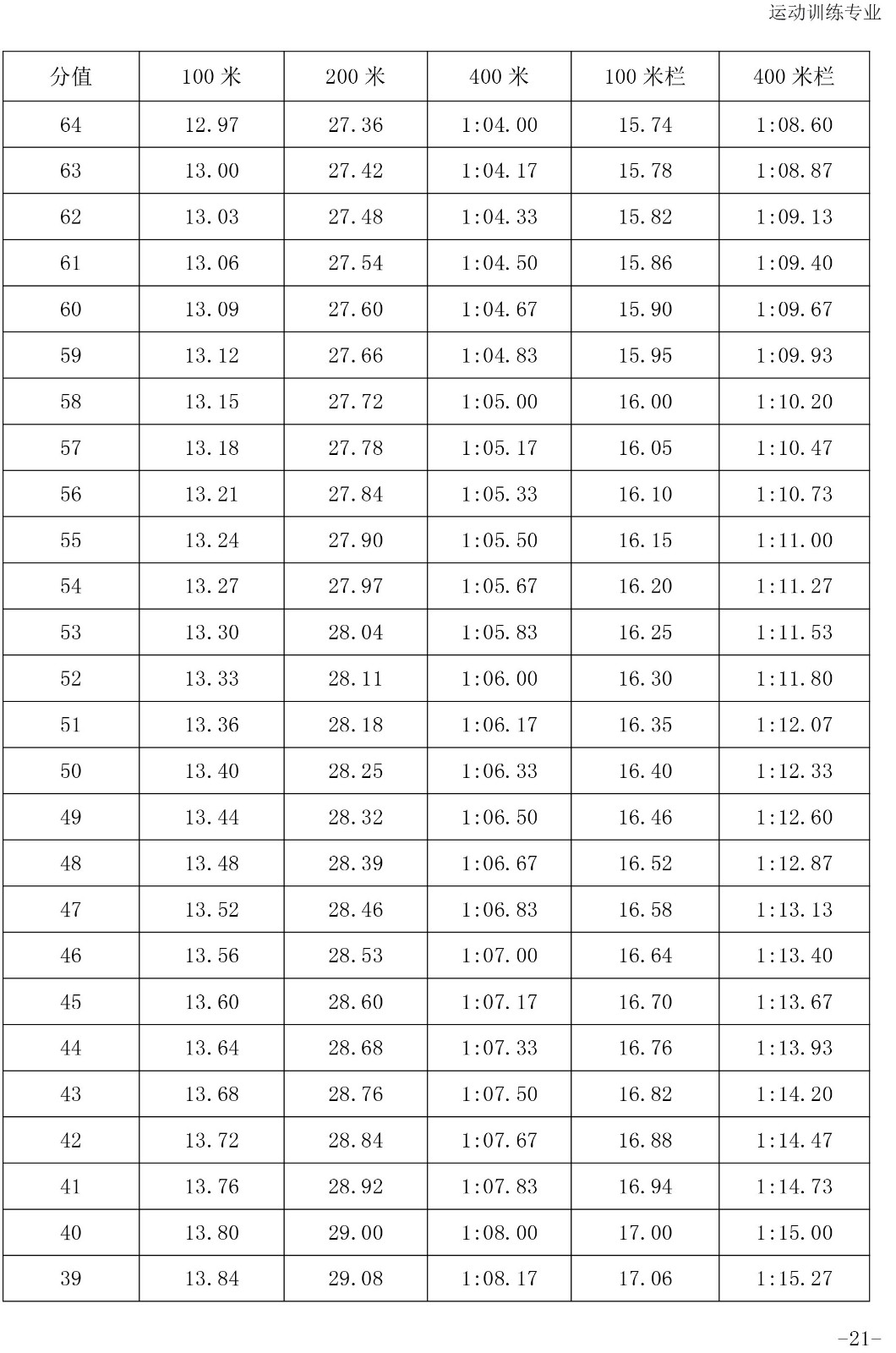 运动训练专业

| 分值 | 100 米 | 200 米 | 400 米 | 100 米栏 | 400 米栏 |
|---|---|---|---|---|---|
| 64 | 12.97 | 27.36 | 1:04.00 | 15.74 | 1:08.60 |
| 63 | 13.00 | 27.42 | 1:04.17 | 15.78 | 1:08.87 |
| 62 | 13.03 | 27.48 | 1:04.33 | 15.82 | 1:09.13 |
| 61 | 13.06 | 27.54 | 1:04.50 | 15.86 | 1:09.40 |
| 60 | 13.09 | 27.60 | 1:04.67 | 15.90 | 1:09.67 |
| 59 | 13.12 | 27.66 | 1:04.83 | 15.95 | 1:09.93 |
| 58 | 13.15 | 27.72 | 1:05.00 | 16.00 | 1:10.20 |
| 57 | 13.18 | 27.78 | 1:05.17 | 16.05 | 1:10.47 |
| 56 | 13.21 | 27.84 | 1:05.33 | 16.10 | 1:10.73 |
| 55 | 13.24 | 27.90 | 1:05.50 | 16.15 | 1:11.00 |
| 54 | 13.27 | 27.97 | 1:05.67 | 16.20 | 1:11.27 |
| 53 | 13.30 | 28.04 | 1:05.83 | 16.25 | 1:11.53 |
| 52 | 13.33 | 28.11 | 1:06.00 | 16.30 | 1:11.80 |
| 51 | 13.36 | 28.18 | 1:06.17 | 16.35 | 1:12.07 |
| 50 | 13.40 | 28.25 | 1:06.33 | 16.40 | 1:12.33 |
| 49 | 13.44 | 28.32 | 1:06.50 | 16.46 | 1:12.60 |
| 48 | 13.48 | 28.39 | 1:06.67 | 16.52 | 1:12.87 |
| 47 | 13.52 | 28.46 | 1:06.83 | 16.58 | 1:13.13 |
| 46 | 13.56 | 28.53 | 1:07.00 | 16.64 | 1:13.40 |
| 45 | 13.60 | 28.60 | 1:07.17 | 16.70 | 1:13.67 |
| 44 | 13.64 | 28.68 | 1:07.33 | 16.76 | 1:13.93 |
| 43 | 13.68 | 28.76 | 1:07.50 | 16.82 | 1:14.20 |
| 42 | 13.72 | 28.84 | 1:07.67 | 16.88 | 1:14.47 |
| 41 | 13.76 | 28.92 | 1:07.83 | 16.94 | 1:14.73 |
| 40 | 13.80 | 29.00 | 1:08.00 | 17.00 | 1:15.00 |
| 39 | 13.84 | 29.08 | 1:08.17 | 17.06 | 1:15.27 |

-21-